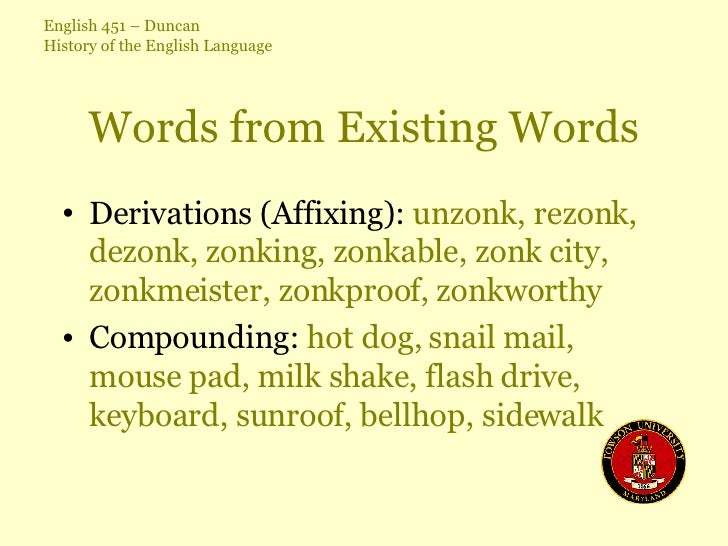 English 451 – Duncan
History of the English Language

Words from Existing Words

• Derivations (Affixing): unzonk, rezonk, dezonk, zonking, zonkable, zonk city, zonkmeister, zonkproof, zonkworthy

• Compounding: hot dog, snail mail, mouse pad, milk shake, flash drive, keyboard, sunroof, bellhop, sidewalk

TOWSON UNIVERSITY
1866
MARYLAND